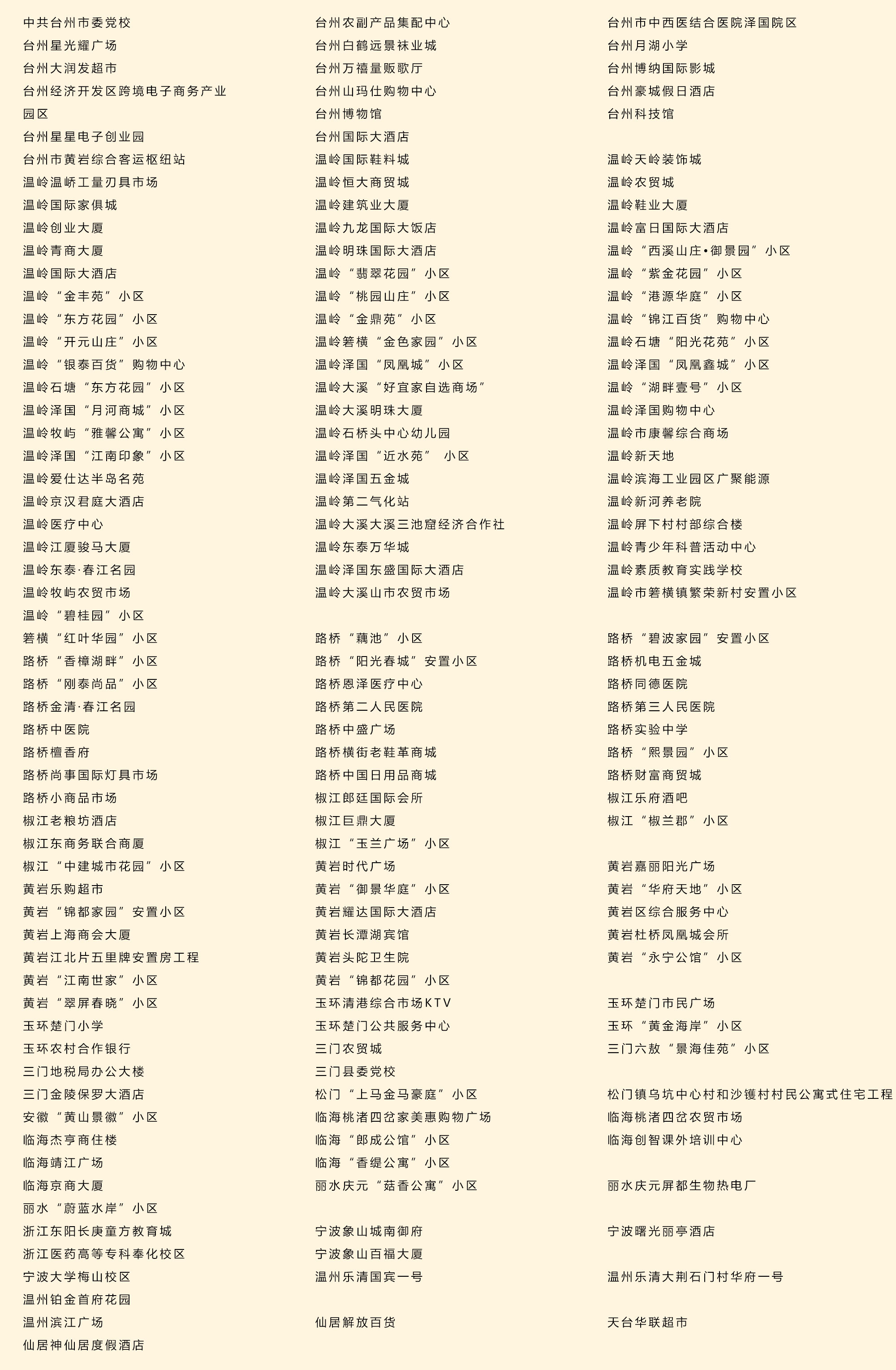 中共台州市委党校
台州星光耀广场
台州大润发超市
台州经济开发区跨境电子商务产业园区
台州星星电子创业园
台州市黄岩综合客运枢纽站
温岭温峤工量刃具市场
温岭国际家俱城
温岭创业大厦
温岭青商大厦
温岭国际大酒店
温岭“金丰苑”小区
温岭“东方花园”小区
温岭“开元山庄”小区
温岭“银泰百货”购物中心
温岭石塘“东方花园”小区
温岭泽国“月河商城”小区
温岭牧屿“雅馨公寓”小区
温岭泽国“江南印象”小区
温岭爱仕达半岛名苑
温岭京汉君庭大酒店
温岭医疗中心
温岭江厦骏马大厦
温岭东泰·春江名园
温岭牧屿农贸市场
温岭“碧桂园”小区
箬横“红叶华园”小区
路桥“香樟湖畔”小区
路桥“刚泰尚品”小区
路桥金清·春江名园
路桥中医院
路桥檀香府
路桥尚事国际灯具市场
路桥小商品市场
椒江老粮坊酒店
椒江东商务联合商厦
椒江“中建城市花园”小区
黄岩乐购超市
黄岩“锦都家园”安置小区
黄岩上海商会大厦
黄岩江北片五里牌安置房工程
黄岩“江南世家”小区
黄岩“翠屏春晓”小区
玉环楚门小学
玉环农村合作银行
三门地税局办公大楼
三门金陵保罗大酒店
安徽“黄山景徽”小区
临海杰亨商住楼
临海靖江广场
临海京商大厦
丽水“蔚蓝水岸”小区
浙江东阳长庚童方教育城
浙江医药高等专科奉化校区
宁波大学梅山校区
温州铂金首府花园
温州滨江广场
仙居神仙居度假酒店

台州农副产品集配中心
台州白鹤远景袜业城
台州万禧量贩歌厅
台州山玛仕购物中心
台州博物馆
台州国际大酒店
温岭国际鞋料城
温岭恒大商贸城
温岭建筑业大厦
温岭九龙国际大饭店
温岭明珠国际大酒店
温岭“翡翠花园”小区
温岭“桃园山庄”小区
温岭“金鼎苑”小区
温岭箬横“金色家园”小区
温岭泽国“凤凰城”小区
温岭大溪“好宜家自选商场”
温岭大溪明珠大厦
温岭石桥头中心幼儿园
温岭泽国“近水苑” 小区
温岭泽国五金城
温岭第二气化站
温岭大溪大溪三池窟经济合作社
温岭东泰万华城
温岭泽国东盛国际大酒店
温岭大溪山市农贸市场
路桥“藕池”小区
路桥“阳光春城”安置小区
路桥恩泽医疗中心
路桥第二人民医院
路桥中盛广场
路桥横街老鞋革商城
路桥中国日用品商城
椒江郎廷国际会所
椒江巨鼎大厦
椒江“玉兰广场”小区
黄岩时代广场
黄岩“御景华庭”小区
黄岩耀达国际大酒店
黄岩长潭湖宾馆
黄岩头陀卫生院
黄岩“锦都花园”小区
玉环清港综合市场KTV
玉环楚门公共服务中心
三门农贸城
三门县委党校
松门“上马金马豪庭”小区
临海桃渚四岔家美惠购物广场
临海“郎成公馆”小区
临海“香缇公寓”小区
丽水庆元“菇香公寓”小区
宁波象山城南御府
宁波象山百福大厦
温州乐清国宾一号
仙居解放百货

台州市中西医结合医院泽国院区
台州月湖小学
台州博纳国际影城
台州豪城假日酒店
台州科技馆
温岭天岭装饰城
温岭农贸城
温岭鞋业大厦
温岭富日国际大酒店
温岭“西溪山庄•御景园”小区
温岭“紫金花园”小区
温岭“港源华庭”小区
温岭“锦江百货”购物中心
温岭石塘“阳光花苑”小区
温岭泽国“凤凰鑫城”小区
温岭“湖畔壹号”小区
温岭泽国购物中心
温岭市康馨综合商场
温岭新天地
温岭滨海工业园区广聚能源
温岭新河养老院
温岭屏下村村部综合楼
温岭青少年科普活动中心
温岭素质教育实践学校
温岭市箬横镇繁荣新村安置小区
路桥“碧波家园”安置小区
路桥机电五金城
路桥同德医院
路桥第三人民医院
路桥实验中学
路桥“熙景园”小区
路桥财富商贸城
椒江乐府酒吧
椒江“椒兰郡”小区
黄岩嘉丽阳光广场
黄岩“华府天地”小区
黄岩区综合服务中心
黄岩杜桥凤凰城会所
黄岩“永宁公馆”小区
玉环楚门市民广场
玉环“黄金海岸”小区
三门六敖“景海佳苑”小区
松门镇乌坑中心村和沙镬村村民公寓式住宅工程
临海桃渚四岔农贸市场
临海创智课外培训中心
丽水庆元屏都生物热电厂
宁波曙光丽亭酒店
温州乐清大荆石门村华府一号
天台华联超市